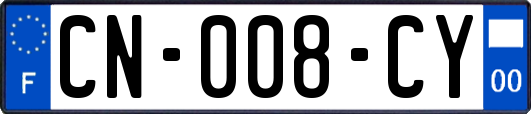 F
CN-008-CY
00